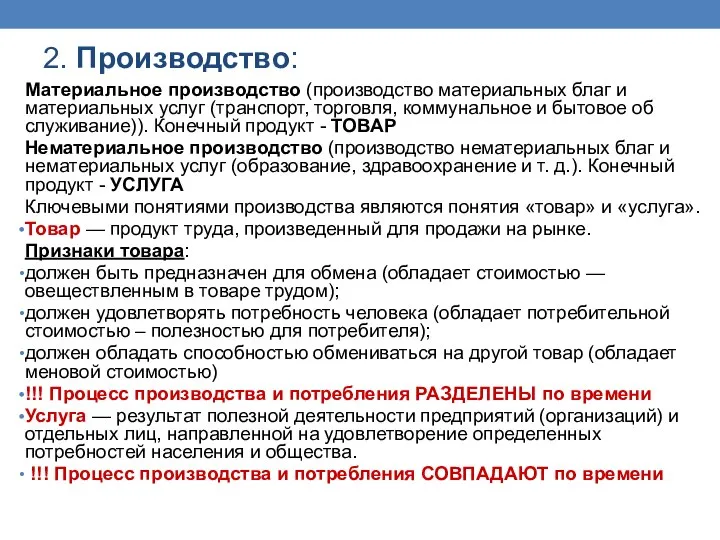 2. Производство:

Материальное производство (производство материальных благ и материальных услуг (транспорт, торговля, коммунальное и бытовое об служивание)). Конечный продукт - ТОВАР

Нематериальное производство (производство нематериальных благ и нематериальных услуг (образование, здравоохранение и т. д.). Конечный продукт - УСЛУГА

Ключевыми понятиями производства являются понятия «товар» и «услуга».

•Товар — продукт труда, произведенный для продажи на рынке.

Признаки товара:

•должен быть предназначен для обмена (обладает стоимостью — овеществленным в товаре трудом);

•должен удовлетворять потребность человека (обладает потребительной стоимостью – полезностью для потребителя);

•должен обладать способностью обмениваться на другой товар (обладает меновой стоимостью)

•!!! Процесс производства и потребления РАЗДЕЛЕНЫ по времени

•Услуга — результат полезной деятельности предприятий (организаций) и отдельных лиц, направленной на удовлетворение определенных потребностей населения и общества.

• !!! Процесс производства и потребления СОВПАДАЮТ по времени